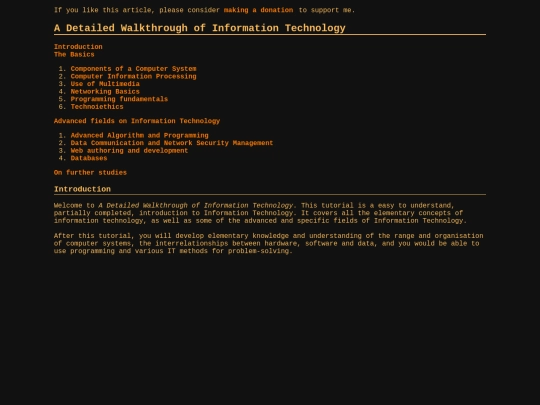 If you like this article, please consider making a donation to support me.

A Detailed Walkthrough of Information Technology

Introduction
The Basics

1. Components of a Computer System
2. Computer Information Processing
3. Use of Multimedia
4. Networking Basics
5. Programming fundamentals
6. Technoiethics

Advanced fields on Information Technology

1. Advanced Algorithm and Programming
2. Data Communication and Network Security Management
3. Web authoring and development
4. Databases

On further studies

Introduction

Welcome to A Detailed Walkthrough of Information Technology. This tutorial is a easy to understand, partially completed, introduction to Information Technology. It covers all the elementary concepts of information technology, as well as some of the advanced and specific fields of Information Technology.

After this tutorial, you will develop elementary knowledge and understanding of the range and organisation of computer systems, the interrelationships between hardware, software and data, and you would be able to use programming and various IT methods for problem-solving.